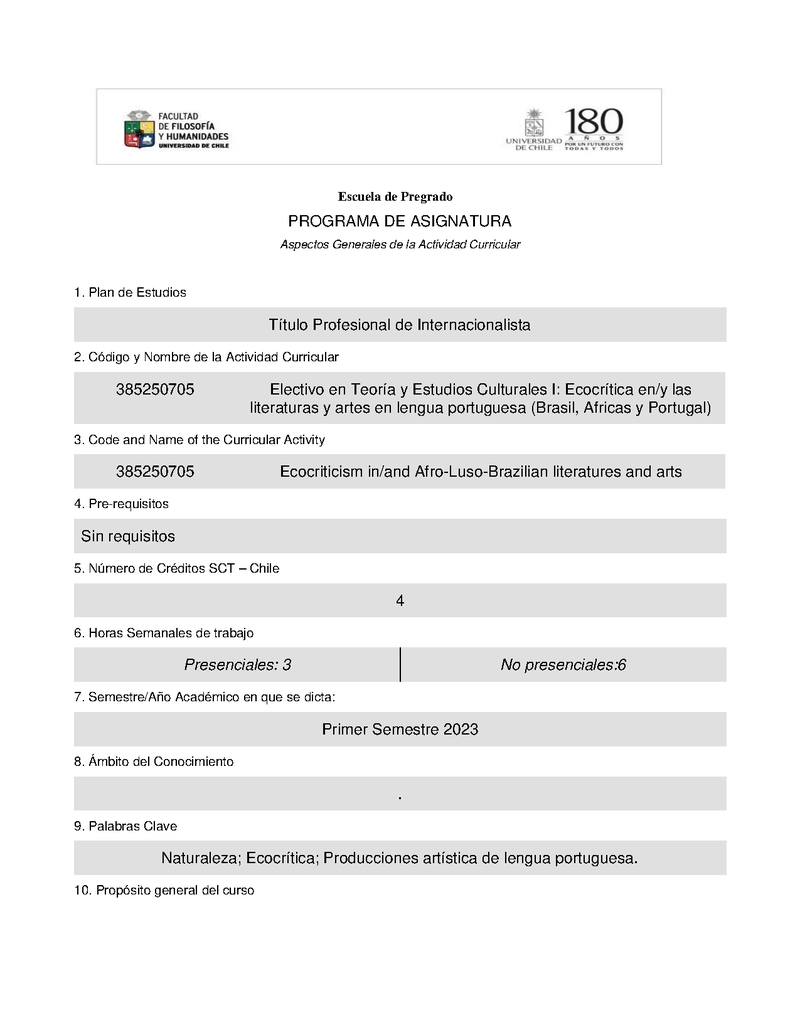 FACULTAD DE FILOSOFÍA Y HUMANIDADES UNIVERSIDAD DE CHILE

UNIVERSIDAD DE CHILE 180 AÑOS POR UN FUTURO CON TODAS Y TODOS

Escuela de Pregrado

PROGRAMA DE ASIGNATURA

Aspectos Generales de la Actividad Curricular

1. Plan de Estudios

Título Profesional de Internacionalista

2. Código y Nombre de la Actividad Curricular

385250705 Electivo en Teoría y Estudios Culturales I: Ecocrítica en/y las literaturas y artes en lengua portuguesa (Brasil, Africas y Portugal)

3. Code and Name of the Curricular Activity

385250705 Ecocriticism in/and Afro-Luso-Brazilian literatures and arts

4. Pre-requisitos

Sin requisitos

5. Número de Créditos SCT – Chile

4

6. Horas Semanales de trabajo

| Presenciales: 3 | No presenciales:6 |
|---|---|

7. Semestre/Año Académico en que se dicta:

Primer Semestre 2023

8. Ámbito del Conocimiento

.

9. Palabras Clave

Naturaleza; Ecocrítica; Producciones artística de lengua portuguesa.

10. Propósito general del curso